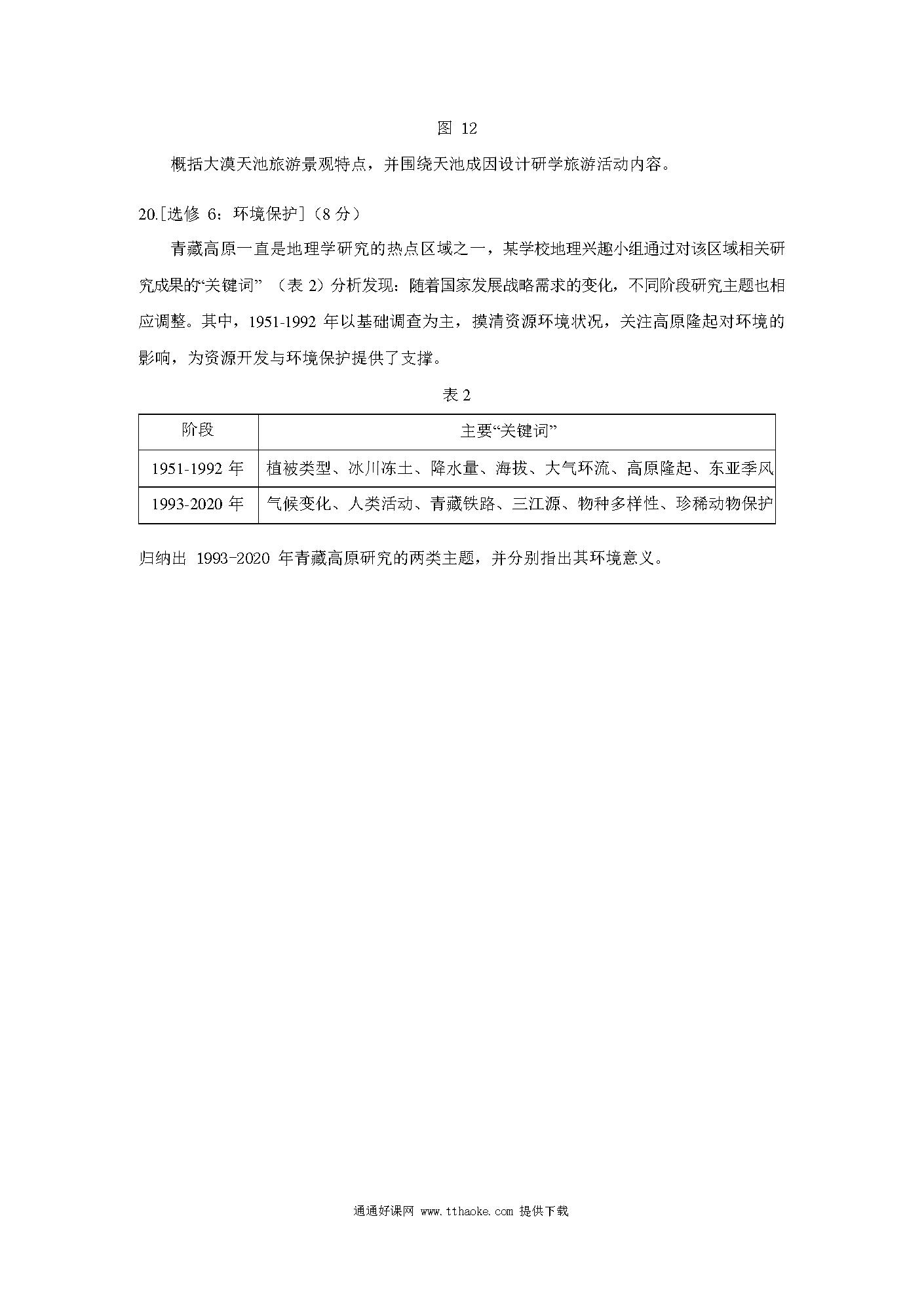 图 12

概括大漠天池旅游景观特点，并围绕天池成因设计研学旅游活动内容。

20.[选修 6：环境保护]（8 分）

青藏高原一直是地理学研究的热点区域之一，某学校地理兴趣小组通过对该区域相关研究成果的“关键词”（表 2）分析发现：随着国家发展战略需求的变化，不同阶段研究主题也相应调整。其中，1951-1992 年以基础调查为主，摸清资源环境状况，关注高原隆起对环境的影响，为资源开发与环境保护提供了支撑。

表 2

| 阶段 | 主要“关键词” |
|---|---|
| 1951-1992 年 | 植被类型、冰川冻土、降水量、海拔、大气环流、高原隆起、东亚季风 |
| 1993-2020 年 | 气候变化、人类活动、青藏铁路、三江源、物种多样性、珍稀动物保护 |

归纳出 1993-2020 年青藏高原研究的两类主题，并分别指出其环境意义。

通通好课网 www.tthaoke.com 提供下载